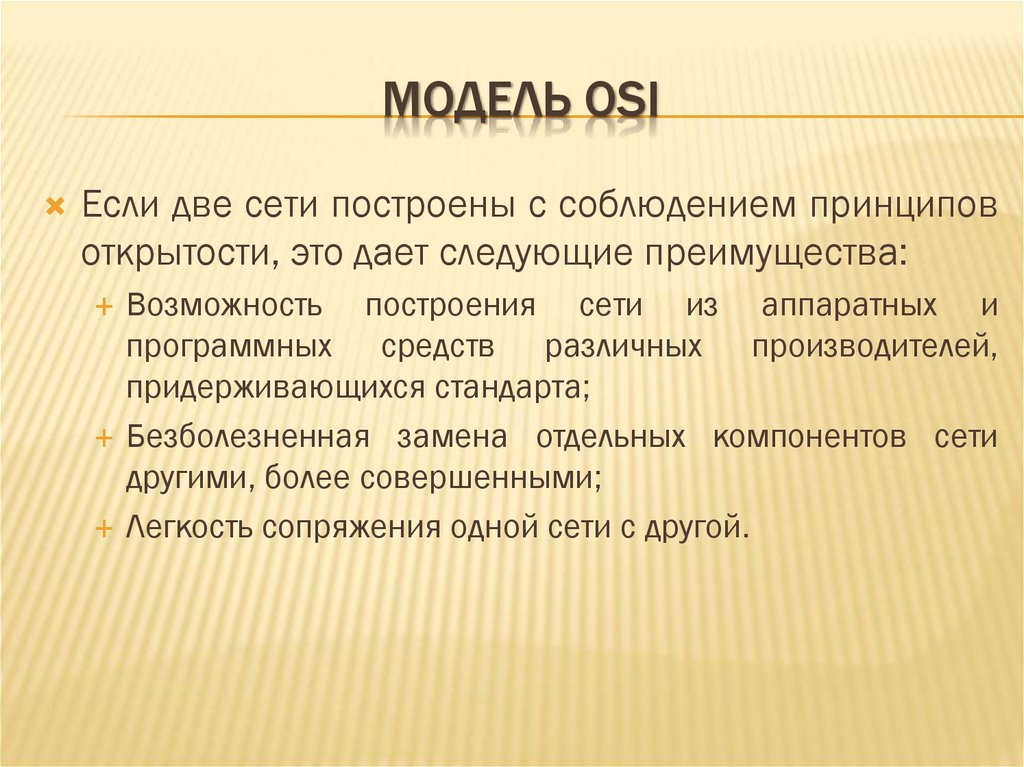 МОДЕЛЬ OSI

Если две сети построены с соблюдением принципов открытости, это дает следующие преимущества:

Возможность построения сети из аппаратных и программных средств различных производителей, придерживающихся стандарта;

Безболезненная замена отдельных компонентов сети другими, более совершенными;

Легкость сопряжения одной сети с другой.